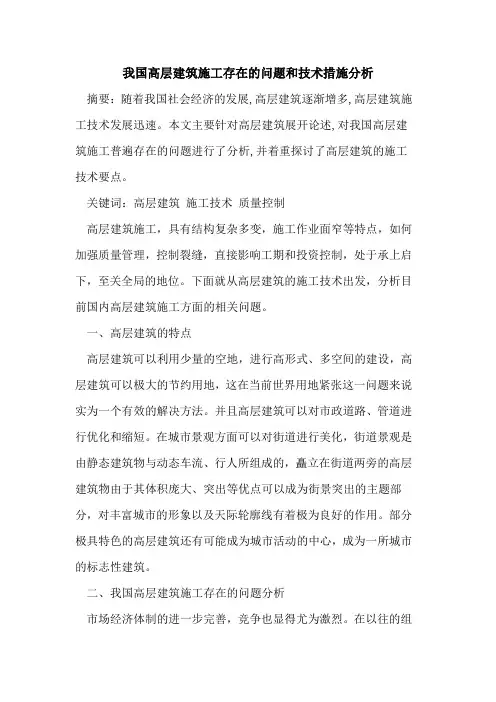 我国高层建筑施工存在的问题和技术措施分析

摘要：随着我国社会经济的发展，高层建筑逐渐增多，高层建筑施工技术发展迅速。本文主要针对高层建筑展开论述，对我国高层建筑施工普遍存在的问题进行了分析，并着重探讨了高层建筑的施工技术要点。

关键词：高层建筑 施工技术 质量控制

高层建筑施工，具有结构复杂多变，施工作业面窄等特点，如何加强质量管理，控制裂缝，直接影响工期和投资控制，处于承上启下，至关全局的地位。下面就从高层建筑的施工技术出发，分析目前国内高层建筑施工方面的相关问题。

一、高层建筑的特点

高层建筑可以利用少量的空地，进行高形式、多空间的建设，高层建筑可以极大的节约用地，这在当前世界用地紧张这一问题来说实为一个有效的解决方法。并且高层建筑可以对市政道路、管道进行优化和缩短。在城市景观方面可以对街道进行美化，街道景观是由静态建筑物与动态车流、行人所组成的，矗立在街道两旁的高层建筑物由于其体积庞大、突出等优点可以成为街景突出的主题部分，对丰富城市的形象以及天际轮廓线有着极为良好的作用。部分极具特色的高层建筑还有可能成为城市活动的中心，成为一所城市的标志性建筑。

二、我国高层建筑施工存在的问题分析

市场经济体制的进一步完善，竞争也显得尤为激烈。在以往的组